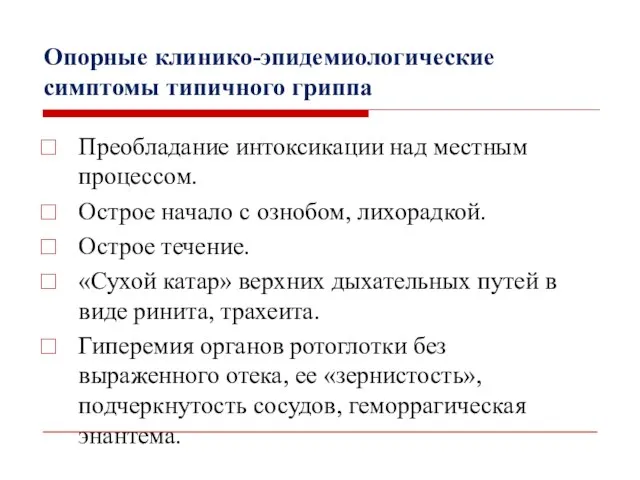 Опорные клинико-эпидемиологические симптомы типичного гриппа

Преобладание интоксикации над местным процессом.

Острое начало с ознобом, лихорадкой.

Острое течение.

«Сухой катар» верхних дыхательных путей в виде ринита, трахеита.

Гиперемия органов ротоглотки без выраженного отека, ее «зернистость», подчеркнутость сосудов, геморрагическая энантема.